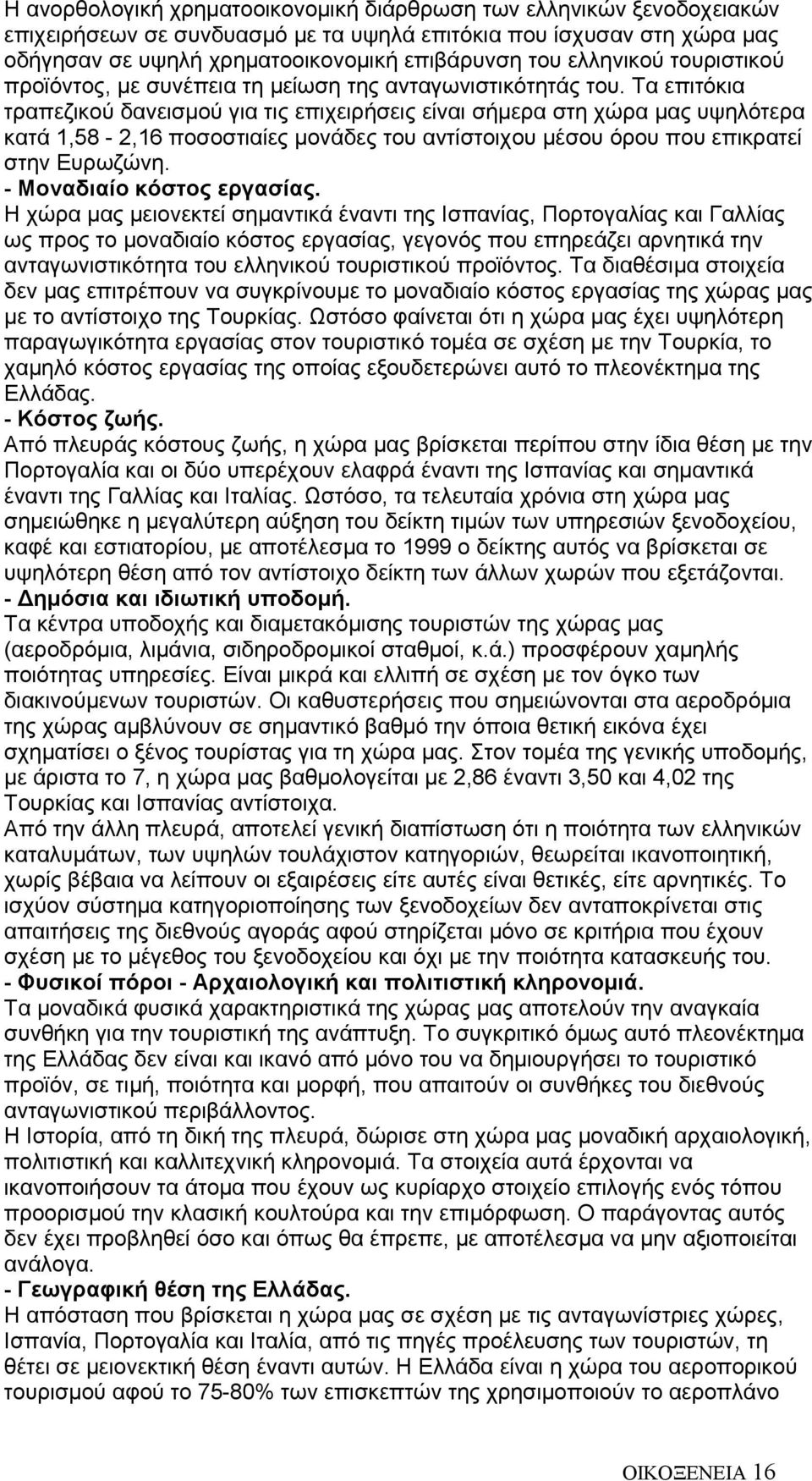 Η ανορθολογική χρηματοοικονομική διάρθρωση των ελληνικών ξενοδοχειακών επιχειρήσεων σε συνδυασμό με τα υψηλά επιτόκια που ίσχυσαν στη χώρα μας οδήγησαν σε υψηλή χρηματοοικονομική επιβάρυνση του ελληνικού τουριστικού προϊόντος, με συνέπεια τη μείωση της ανταγωνιστικότητάς του. Τα επιτόκια τραπεζικού δανεισμού για τις επιχειρήσεις είναι σήμερα στη χώρα μας υψηλότερα κατά 1,58 - 2,16 ποσοστιαίες μονάδες του αντίστοιχου μέσου όρου που επικρατεί στην Ευρωζώνη.
- Μοναδιαίο κόστος εργασίας.
Η χώρα μας μειονεκτεί σημαντικά έναντι της Ισπανίας, Πορτογαλίας και Γαλλίας ως προς το μοναδιαίο κόστος εργασίας, γεγονός που επηρεάζει αρνητικά την ανταγωνιστικότητα του ελληνικού τουριστικού προϊόντος. Τα διαθέσιμα στοιχεία δεν μας επιτρέπουν να συγκρίνουμε το μοναδιαίο κόστος εργασίας της χώρας μας με το αντίστοιχο της Τουρκίας. Ωστόσο φαίνεται ότι η χώρα μας έχει υψηλότερη παραγωγικότητα εργασίας στον τουριστικό τομέα σε σχέση με την Τουρκία, το χαμηλό κόστος εργασίας της οποίας εξουδετερώνει αυτό το πλεονέκτημα της Ελλάδας.
- Κόστος ζωής.
Από πλευράς κόστους ζωής, η χώρα μας βρίσκεται περίπου στην ίδια θέση με την Πορτογαλία και οι δύο υπερέχουν ελαφρά έναντι της Ισπανίας και σημαντικά έναντι της Γαλλίας και Ιταλίας. Ωστόσο, τα τελευταία χρόνια στη χώρα μας σημειώθηκε η μεγαλύτερη αύξηση του δείκτη τιμών των υπηρεσιών ξενοδοχείου, καφέ και εστιατορίου, με αποτέλεσμα το 1999 ο δείκτης αυτός να βρίσκεται σε υψηλότερη θέση από τον αντίστοιχο δείκτη των άλλων χωρών που εξετάζονται.
- Δημόσια και ιδιωτική υποδομή.
Τα κέντρα υποδοχής και διαμετακόμισης τουριστών της χώρας μας (αεροδρόμια, λιμάνια, σιδηροδρομικοί σταθμοί, κ.ά.) προσφέρουν χαμηλής ποιότητας υπηρεσίες. Είναι μικρά και ελλιπή σε σχέση με τον όγκο των διακινούμενων τουριστών. Οι καθυστερήσεις που σημειώνονται στα αεροδρόμια της χώρας αμβλύνουν σε σημαντικό βαθμό την όποια θετική εικόνα έχει σχηματίσει ο ξένος τουρίστας για τη χώρα μας. Στον τομέα της γενικής υποδομής, με άριστα το 7, η χώρα μας βαθμολογείται με 2,86 έναντι 3,50 και 4,02 της Τουρκίας και Ισπανίας αντίστοιχα.
Από την άλλη πλευρά, αποτελεί γενική διαπίστωση ότι η ποιότητα των ελληνικών καταλυμάτων, των υψηλών τουλάχιστον κατηγοριών, θεωρείται ικανοποιητική, χωρίς βέβαια να λείπουν οι εξαιρέσεις είτε αυτές είναι θετικές, είτε αρνητικές. Το ισχύον σύστημα κατηγοριοποίησης των ξενοδοχείων δεν ανταποκρίνεται στις απαιτήσεις της διεθνούς αγοράς αφού στηρίζεται μόνο σε κριτήρια που έχουν σχέση με το μέγεθος του ξενοδοχείου και όχι με την ποιότητα κατασκευής του.
- Φυσικοί πόροι - Αρχαιολογική και πολιτιστική κληρονομιά.
Τα μοναδικά φυσικά χαρακτηριστικά της χώρας μας αποτελούν την αναγκαία συνθήκη για την τουριστική της ανάπτυξη. Το συγκριτικό όμως αυτό πλεονέκτημα της Ελλάδας δεν είναι και ικανό από μόνο του να δημιουργήσει το τουριστικό προϊόν, σε τιμή, ποιότητα και μορφή, που απαιτούν οι συνθήκες του διεθνούς ανταγωνιστικού περιβάλλοντος.
Η Ιστορία, από τη δική της πλευρά, δώρισε στη χώρα μας μοναδική αρχαιολογική, πολιτιστική και καλλιτεχνική κληρονομιά. Τα στοιχεία αυτά έρχονται να ικανοποιήσουν τα άτομα που έχουν ως κυρίαρχο στοιχείο επιλογής ενός τόπου προορισμού την κλασική κουλτούρα και την επιμόρφωση. Ο παράγοντας αυτός δεν έχει προβληθεί όσο και όπως θα έπρεπε, με αποτέλεσμα να μην αξιοποιείται ανάλογα.
- Γεωγραφική θέση της Ελλάδας.
Η απόσταση που βρίσκεται η χώρα μας σε σχέση με τις ανταγωνίστριες χώρες, Ισπανία, Πορτογαλία και Ιταλία, από τις πηγές προέλευσης των τουριστών, τη θέτει σε μειονεκτική θέση έναντι αυτών. Η Ελλάδα είναι η χώρα του αεροπορικού τουρισμού αφού το 75-80% των επισκεπτών της χρησιμοποιούν το αεροπλάνο

ΟΙΚΟΞΕΝΕΙΑ 16